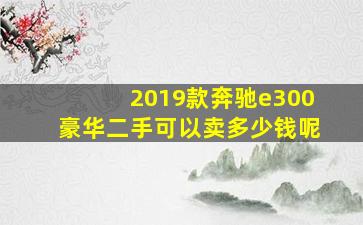 2019款奔驰e300
豪华二手可以卖多少钱呢